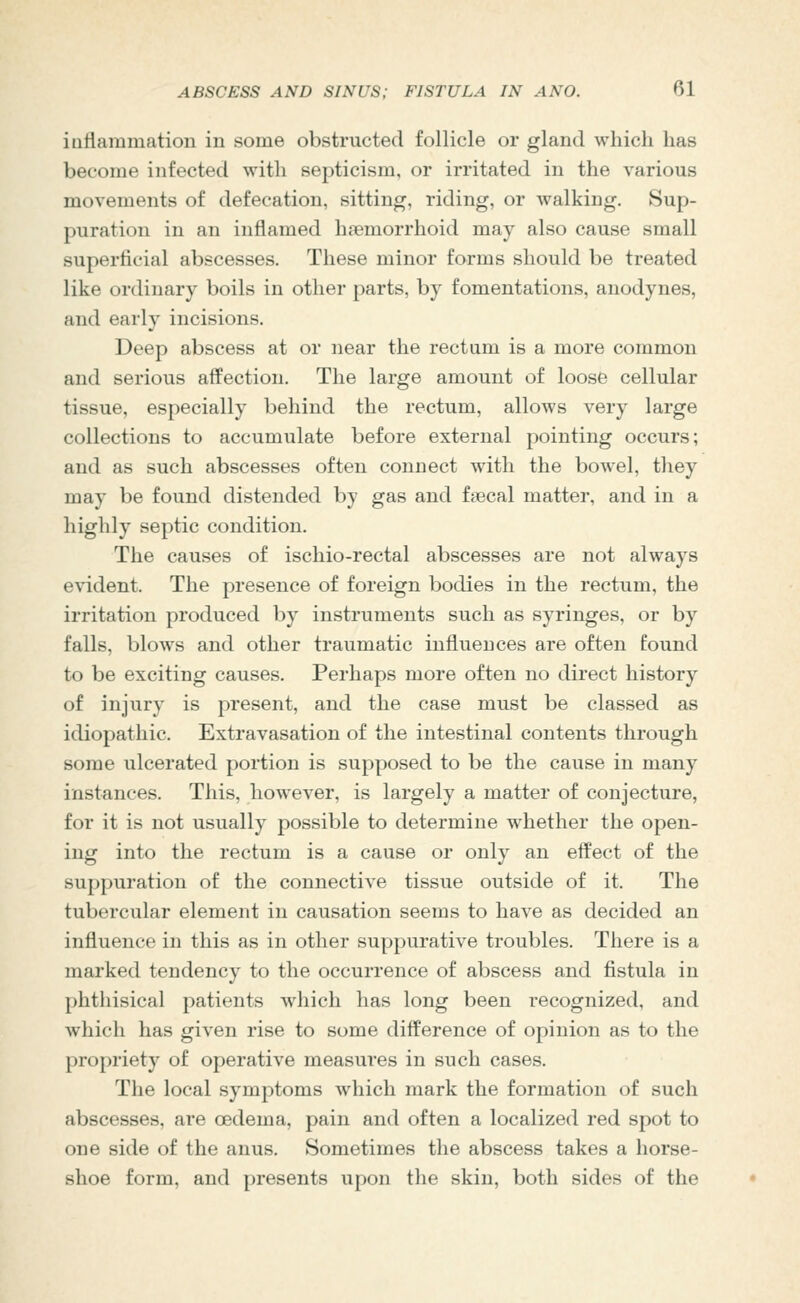 ABSCESS AND SINUS; FISTULA IN ANO. 61

inflammation in some obstructed follicle or gland which has become infected with septicism, or irritated in the various movements of defecation, sitting, riding, or walking. Suppuration in an inflamed hæmorrhoid may also cause small superficial abscesses. These minor forms should be treated like ordinary boils in other parts, by fomentations, anodynes, and early incisions.

Deep abscess at or near the rectum is a more common and serious affection. The large amount of loose cellular tissue, especially behind the rectum, allows very large collections to accumulate before external pointing occurs; and as such abscesses often connect with the bowel, they may be found distended by gas and fæcal matter, and in a highly septic condition.

The causes of ischio-rectal abscesses are not always evident. The presence of foreign bodies in the rectum, the irritation produced by instruments such as syringes, or by falls, blows and other traumatic influences are often found to be exciting causes. Perhaps more often no direct history of injury is present, and the case must be classed as idiopathic. Extravasation of the intestinal contents through some ulcerated portion is supposed to be the cause in many instances. This, however, is largely a matter of conjecture, for it is not usually possible to determine whether the opening into the rectum is a cause or only an effect of the suppuration of the connective tissue outside of it. The tubercular element in causation seems to have as decided an influence in this as in other suppurative troubles. There is a marked tendency to the occurrence of abscess and fistula in phthisical patients which has long been recognized, and which has given rise to some difference of opinion as to the propriety of operative measures in such cases.

The local symptoms which mark the formation of such abscesses, are œdema, pain and often a localized red spot to one side of the anus. Sometimes the abscess takes a horseshoe form, and presents upon the skin, both sides of the